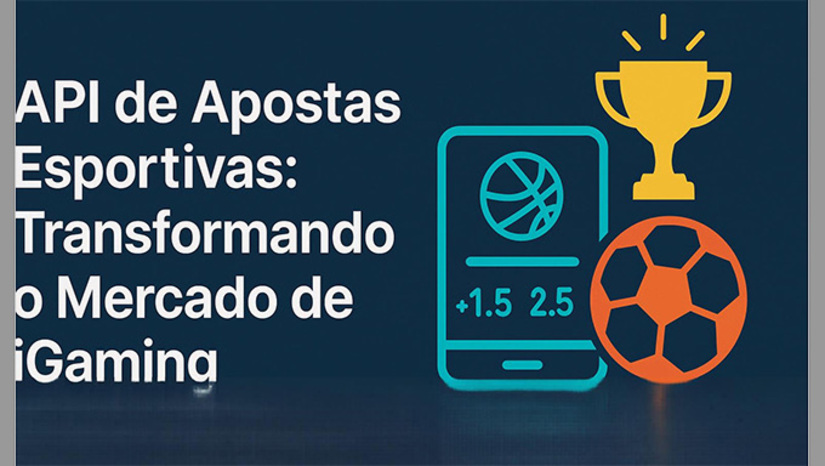 API de Apostas Esportivas: Transformando o Mercado de iGaming

+1.5 2.5